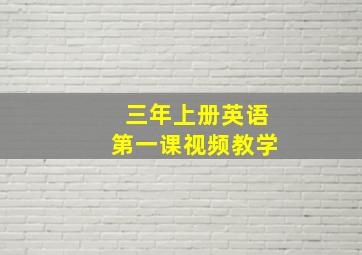 三年上册英语
第一课视频教学